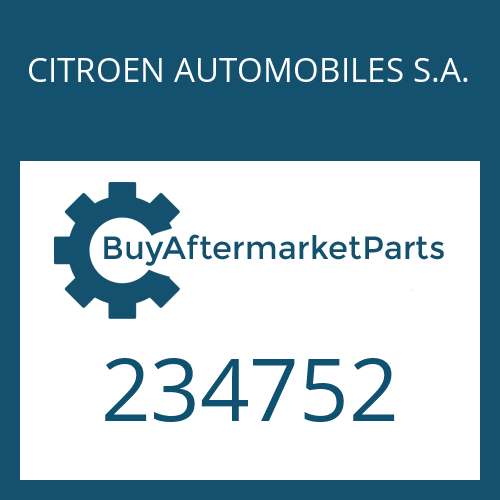 CITROEN AUTOMOBILES S.A.

BuyAftermarketParts

234752